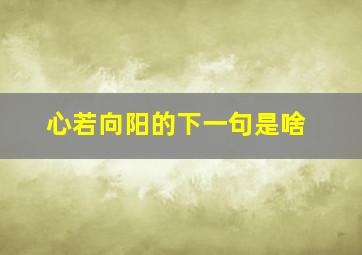 心若向阳的下一句是啥